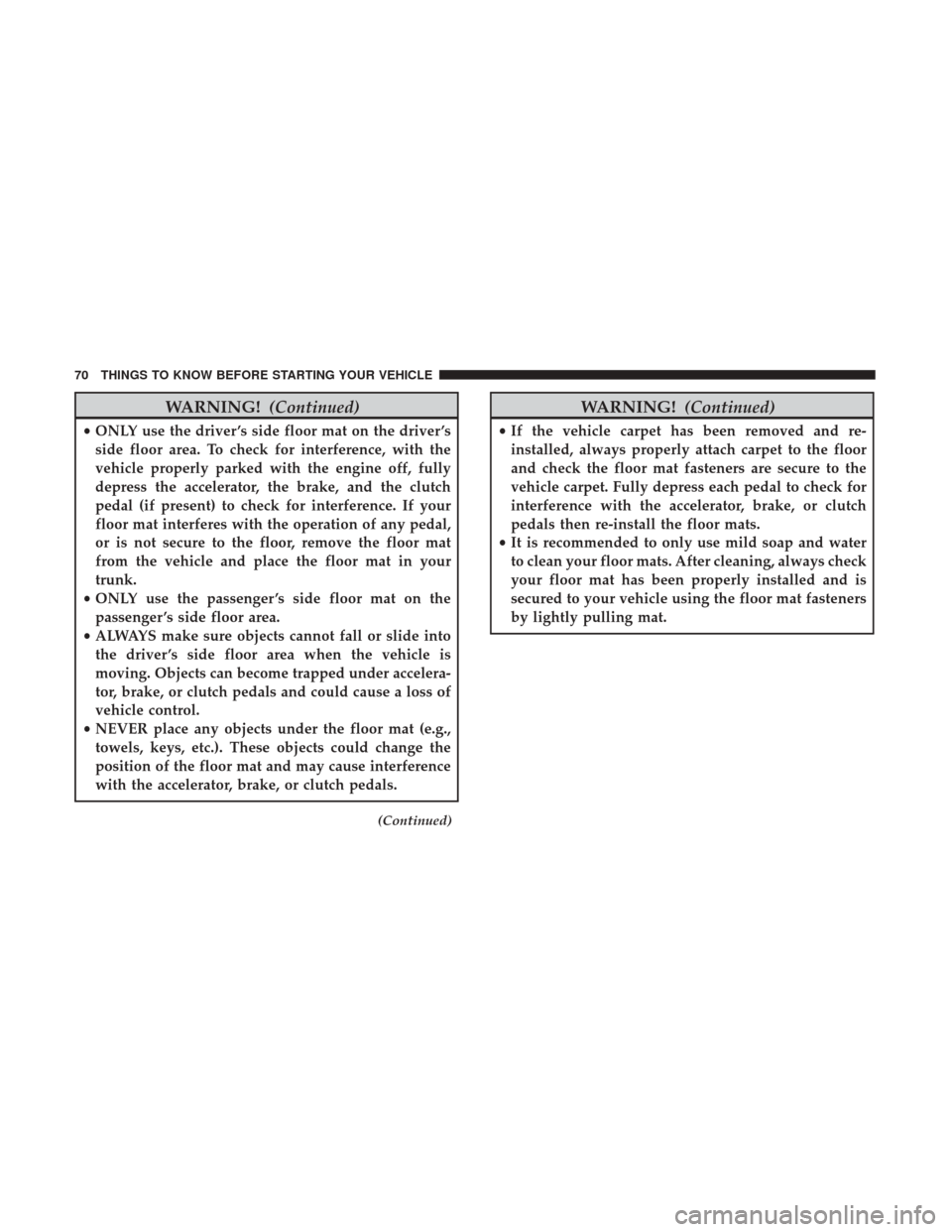 70 THINGS TO KNOW BEFORE STARTING YOUR VEHICLE

WARNING! (Continued)

• ONLY use the driver's side floor mat on the driver's side floor area. To check for interference, with the vehicle properly parked with the engine off, fully depress the accelerator, the brake, and the clutch pedal (if present) to check for interference. If your floor mat interferes with the operation of any pedal, or is not secure to the floor, remove the floor mat from the vehicle and place the floor mat in your trunk.
• ONLY use the passenger's side floor mat on the passenger's side floor area.
• ALWAYS make sure objects cannot fall or slide into the driver's side floor area when the vehicle is moving. Objects can become trapped under accelerator, brake, or clutch pedals and could cause a loss of vehicle control.
• NEVER place any objects under the floor mat (e.g., towels, keys, etc.). These objects could change the position of the floor mat and may cause interference with the accelerator, brake, or clutch pedals.

(Continued)

WARNING! (Continued)

• If the vehicle carpet has been removed and re-installed, always properly attach carpet to the floor and check the floor mat fasteners are secure to the vehicle carpet. Fully depress each pedal to check for interference with the accelerator, brake, or clutch pedals then re-install the floor mats.
• It is recommended to only use mild soap and water to clean your floor mats. After cleaning, always check your floor mat has been properly installed and is secured to your vehicle using the floor mat fasteners by lightly pulling mat.

carmanualsonline.info